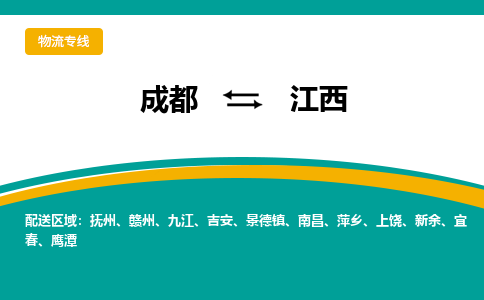 物流专线

成都 ⇆ 江西

配送区域：抚州、赣州、九江、吉安、景德镇、南昌、萍乡、上饶、新余、宜春、鹰潭